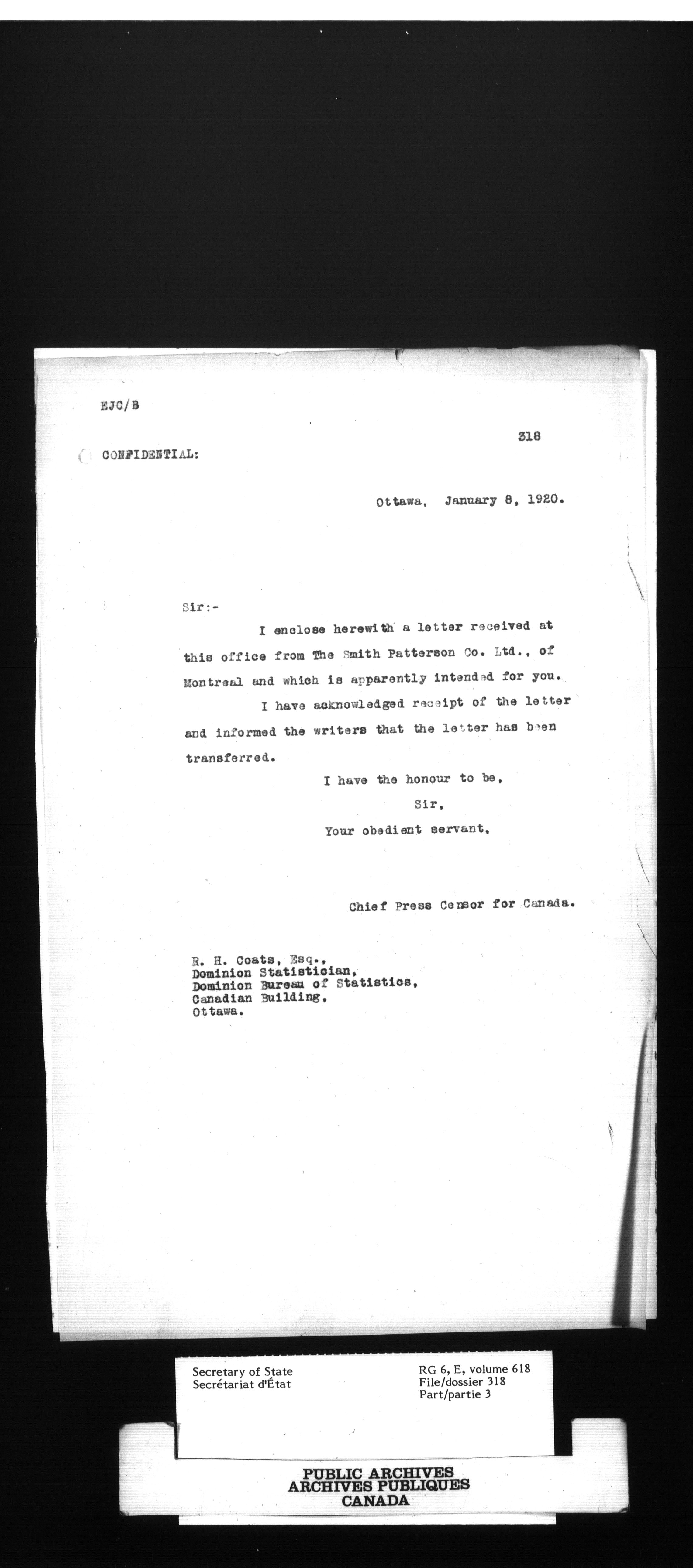 EJC/B

318

CONFIDENTIAL:

Ottawa, January 8, 1920.

Sir:-

I enclose herewith a letter received at this office from The Smith Patterson Co. Ltd., of Montreal and which is apparently intended for you.

I have acknowledged receipt of the letter and informed the writers that the letter has been transferred.

I have the honour to be,
Sir,
Your obedient servant,

Chief Press Censor for Canada.

R. H. Coats, Esq.,
Dominion Statistician,
Dominion Bureau of Statistics,
Canadian Building,
Ottawa.

Secretary of State
Secrétariat d'État

RG 6, E, volume 618
File/dossier 318
Part/partie 3

PUBLIC ARCHIVES
ARCHIVES PUBLIQUES
CANADA